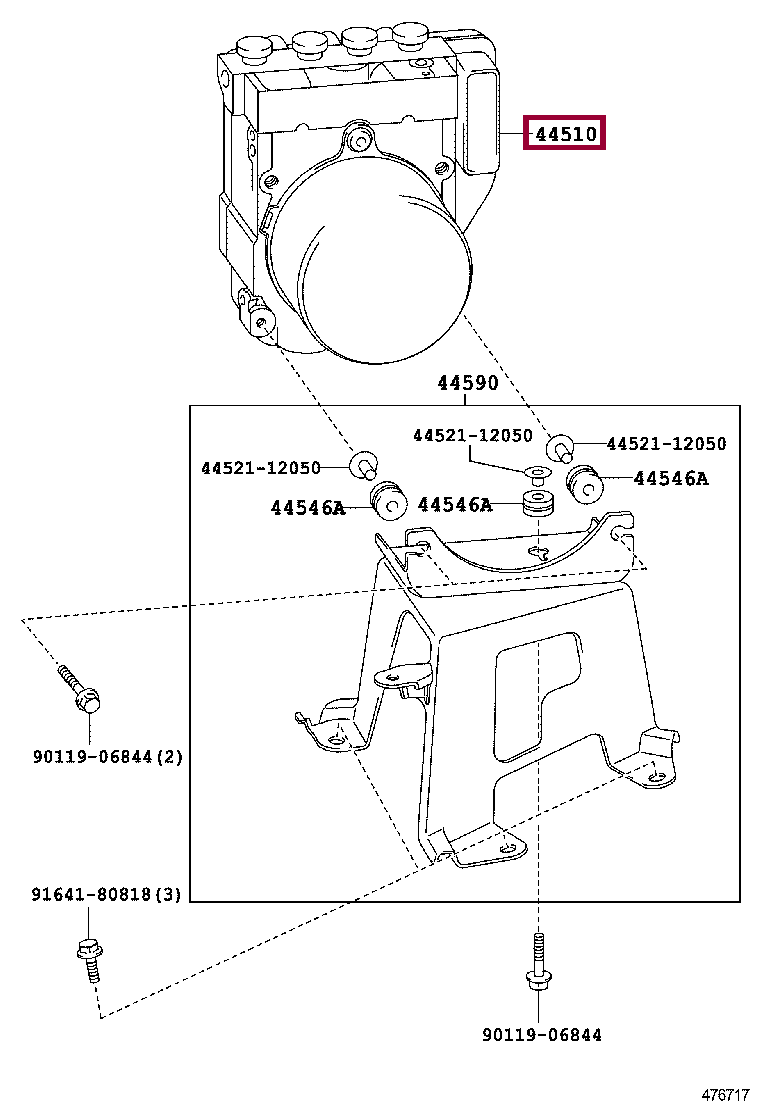 44510

44590

44521-12050
44521-12050
44521-12050
44546A
44546A
44546A

90119-06844(2)

91641-80818(3)

90119-06844

476717